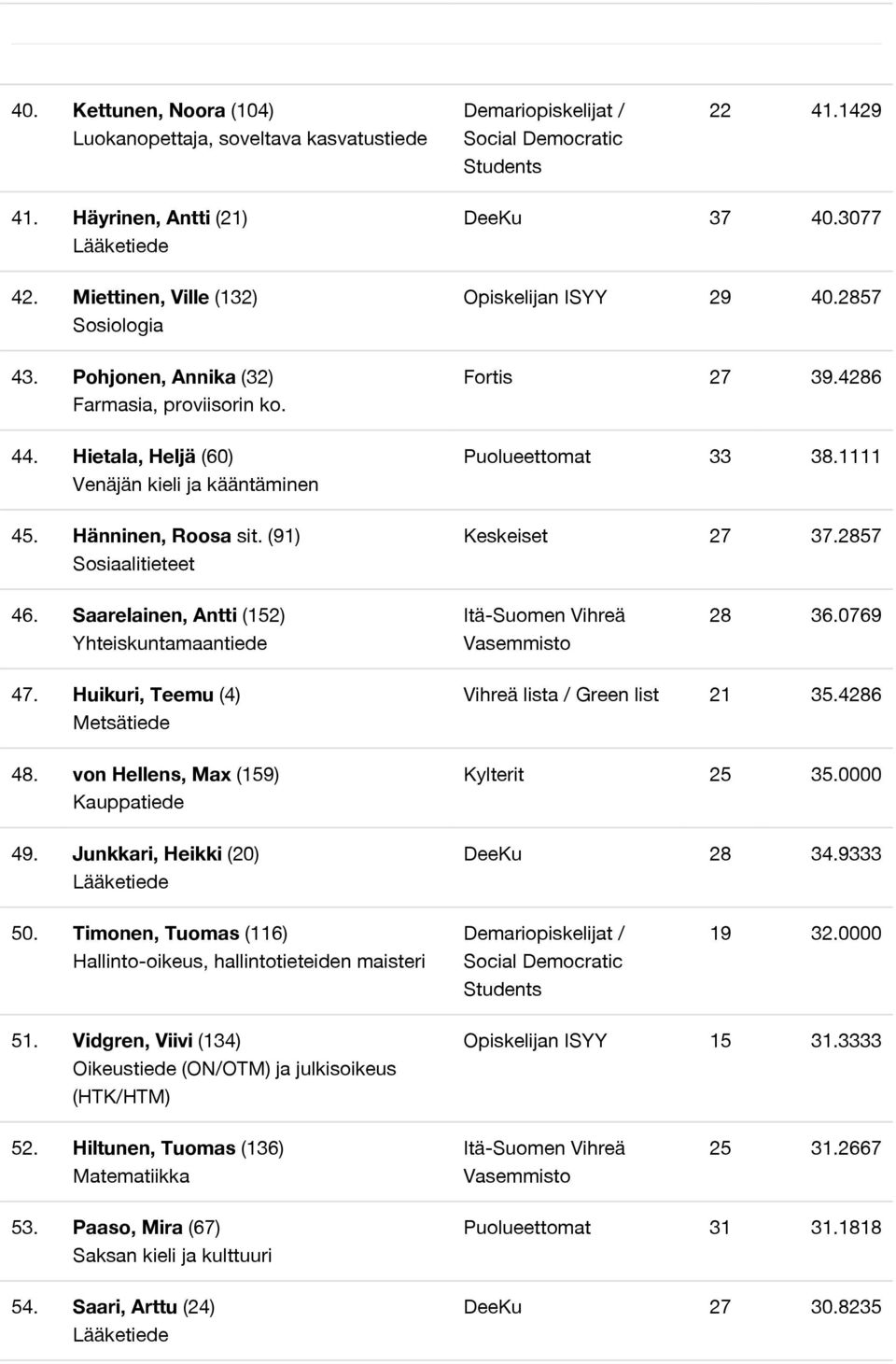 | | | | | |
|---|---|---|---|---|
| 40. | Kettunen, Noora (104) Luokanopettaja, soveltava kasvatustiede | Demariopiskelijat / Social Democratic Students | 22 | 41.1429 |
| 41. | Häyrinen, Antti (21) Lääketiede | DeeKu | 37 | 40.3077 |
| 42. | Miettinen, Ville (132) Sosiologia | Opiskelijan ISYY | 29 | 40.2857 |
| 43. | Pohjonen, Annika (32) Farmasia, proviisorin ko. | Fortis | 27 | 39.4286 |
| 44. | Hietala, Heljä (60) Venäjän kieli ja kääntäminen | Puolueettomat | 33 | 38.1111 |
| 45. | Hänninen, Roosa sit. (91) Sosiaalitieteet | Keskeiset | 27 | 37.2857 |
| 46. | Saarelainen, Antti (152) Yhteiskuntamaantiede | Itä-Suomen Vihreä Vasemmisto | 28 | 36.0769 |
| 47. | Huikuri, Teemu (4) Metsätiede | Vihreä lista / Green list | 21 | 35.4286 |
| 48. | von Hellens, Max (159) Kauppatiede | Kylterit | 25 | 35.0000 |
| 49. | Junkkari, Heikki (20) Lääketiede | DeeKu | 28 | 34.9333 |
| 50. | Timonen, Tuomas (116) Hallinto-oikeus, hallintotieteiden maisteri | Demariopiskelijat / Social Democratic Students | 19 | 32.0000 |
| 51. | Vidgren, Viivi (134) Oikeustiede (ON/OTM) ja julkisoikeus (HTK/HTM) | Opiskelijan ISYY | 15 | 31.3333 |
| 52. | Hiltunen, Tuomas (136) Matematiikka | Itä-Suomen Vihreä Vasemmisto | 25 | 31.2667 |
| 53. | Paaso, Mira (67) Saksan kieli ja kulttuuri | Puolueettomat | 31 | 31.1818 |
| 54. | Saari, Arttu (24) Lääketiede | DeeKu | 27 | 30.8235 |